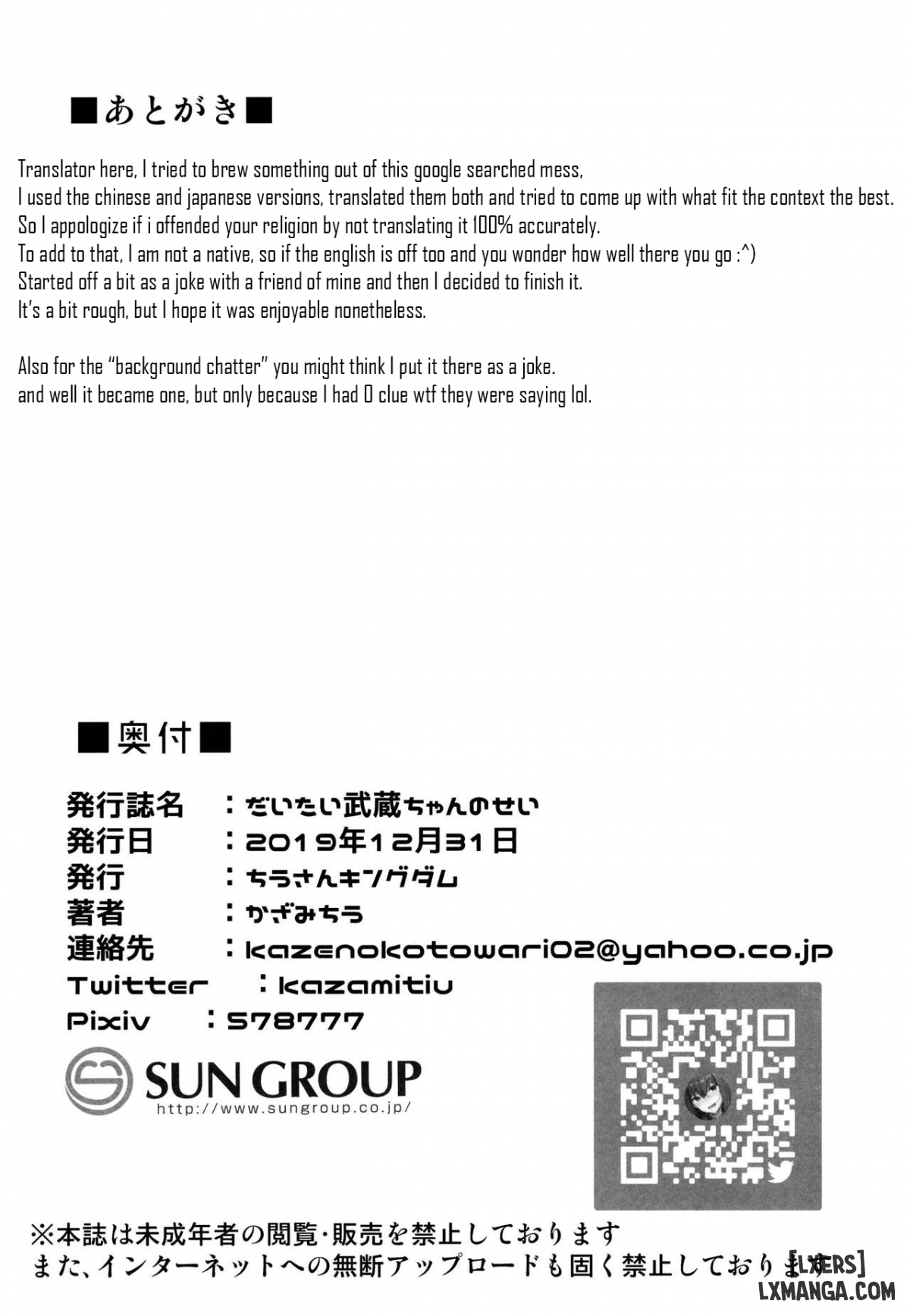 ■あとがき■

Translator here, I tried to brew something out of this google searched mess,
I used the chinese and japanese versions, translated them both and tried to come up with what fit the context the best.
So I appologize if i offended your religion by not translating it 100% accurately.
To add to that, I am not a native, so if the english is off too and you wonder how well there you go :^)
Started off a bit as a joke with a friend of mine and then I decided to finish it.
It's a bit rough, but I hope it was enjoyable nonetheless.

Also for the "background chatter" you might think I put it there as a joke.
and well it became one, but only because I had 0 clue wtf they were saying lol.

■奥付■

発行誌名　：だいたい武蔵ちゃんのせい
発行日　：2019年12月31日
発行　：ちうさんキングダム
著者　：かざみちう
連絡先　：kazenokotowari02@yahoo.co.jp
Twitter　：kazamitiu
Pixiv　：578777

SUN GROUP
http://www.sungroup.co.jp/

※本誌は未成年者の閲覧・販売を禁止しております
また、インターネットへの無断アップロードも固く禁止しております

[LXERS]
LXMANGA.COM